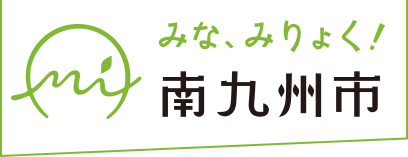 mi

みな、みりょく!
南九州市